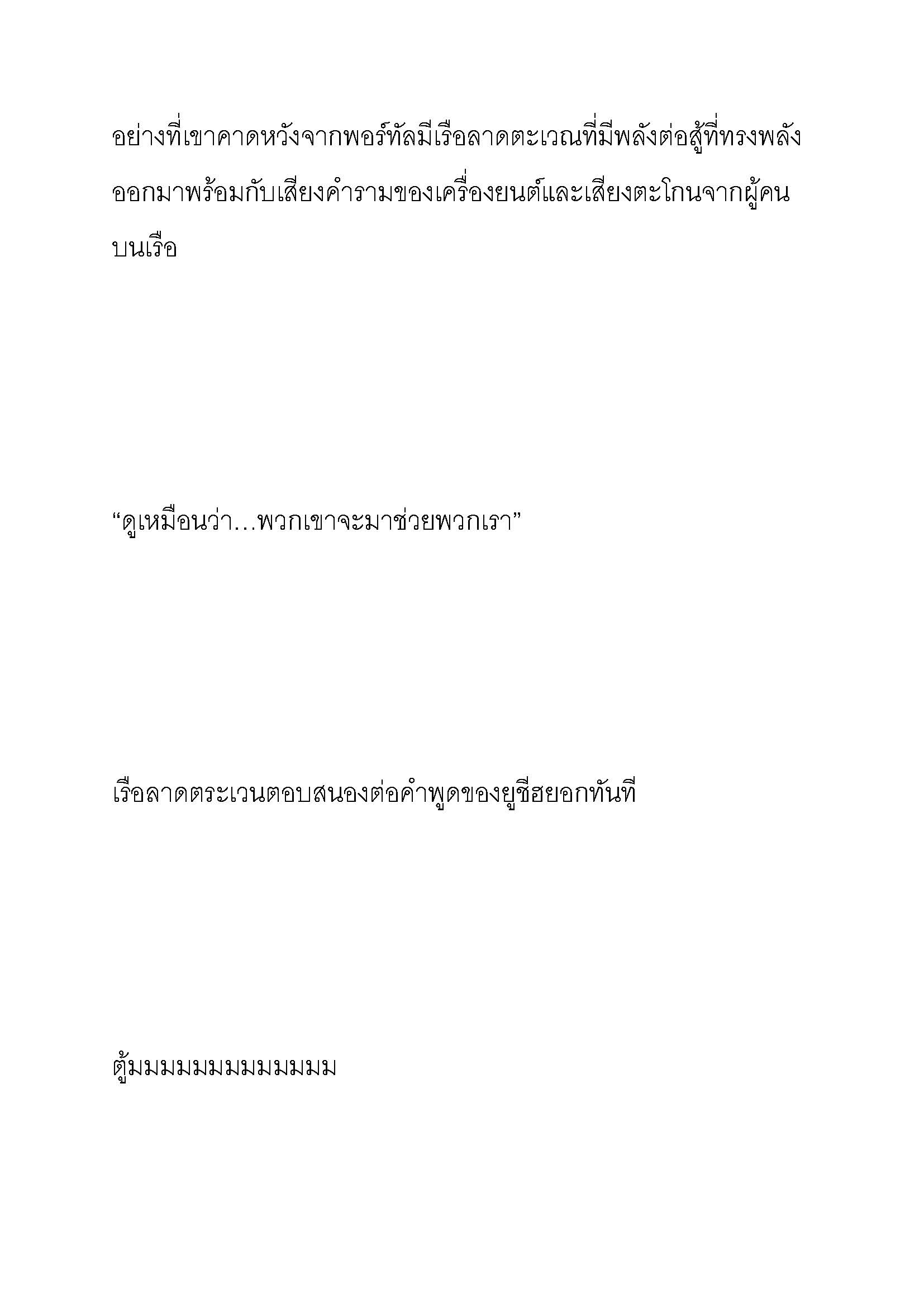 อย่างที่เขาคาดหวังจากพอร์ทัลมีเรือลาดตะเวณที่มีพลังต่อสู้ที่ทรงพลังออกมาพร้อมกับเสียงคำรามของเครื่องยนต์และเสียงตะโกนจากผู้คนบนเรือ

“ดูเหมือนว่า…พวกเขาจะมาช่วยพวกเรา”

เรือลาดตระเวนตอบสนองต่อคำพูดของยูชีฮยอกทันที

ตู้มมมมมมมมมมมมม